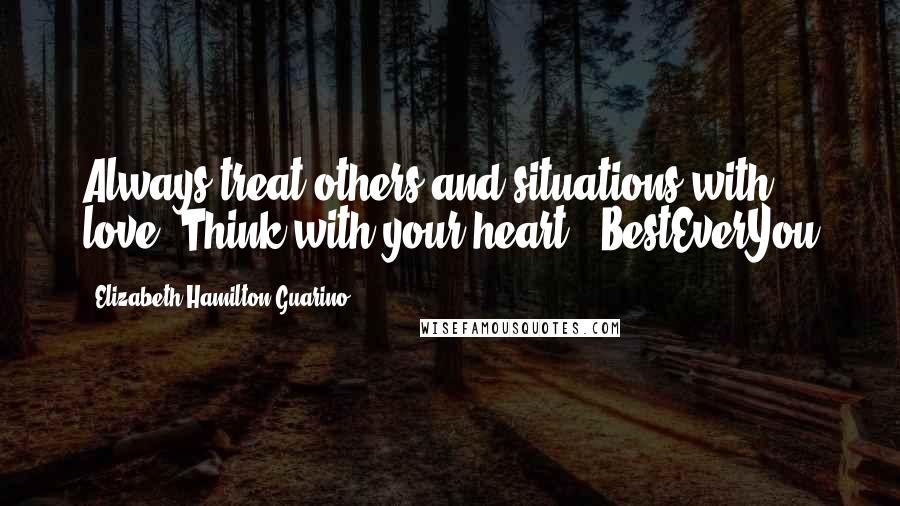 Always treat others and situations with love. Think with your heart. #BestEverYou

- Elizabeth Hamilton-Guarino

WISEFAMOUSQUOTES.COM